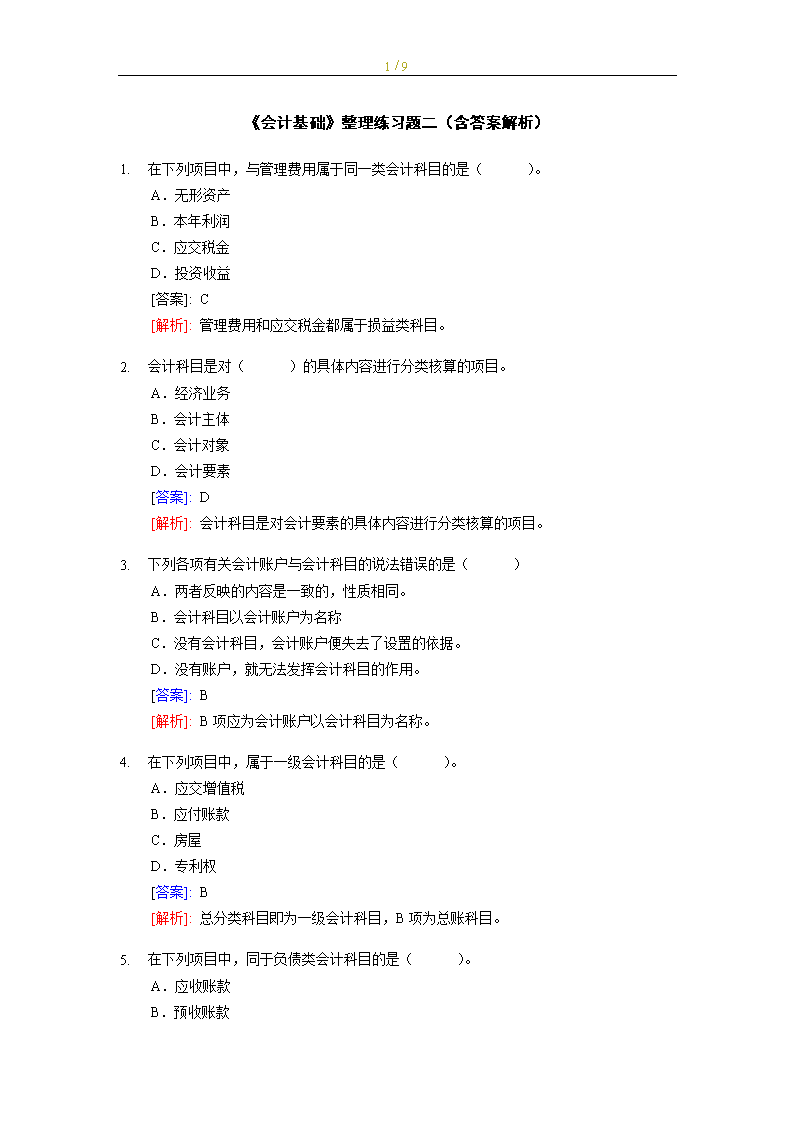 1 / 9

《会计基础》整理练习题二（含答案解析）

1. 在下列项目中，与管理费用属于同一类会计科目的是（　　）。
A．无形资产
B．本年利润
C．应交税金
D．投资收益
[答案]: C
[解析]: 管理费用和应交税金都属于损益类科目。

2. 会计科目是对（　　）的具体内容进行分类核算的项目。
A．经济业务
B．会计主体
C．会计对象
D．会计要素
[答案]: D
[解析]: 会计科目是对会计要素的具体内容进行分类核算的项目。

3. 下列各项有关会计账户与会计科目的说法错误的是（　　）
A．两者反映的内容是一致的，性质相同。
B．会计科目以会计账户为名称
C．没有会计科目，会计账户便失去了设置的依据。
D．没有账户，就无法发挥会计科目的作用。
[答案]: B
[解析]: B 项应为会计账户以会计科目为名称。

4. 在下列项目中，属于一级会计科目的是（　　）。
A．应交增值税
B．应付账款
C．房屋
D．专利权
[答案]: B
[解析]: 总分类科目即为一级会计科目，B 项为总账科目。

5. 在下列项目中，同于负债类会计科目的是（　　）。
A．应收账款
B．预收账款